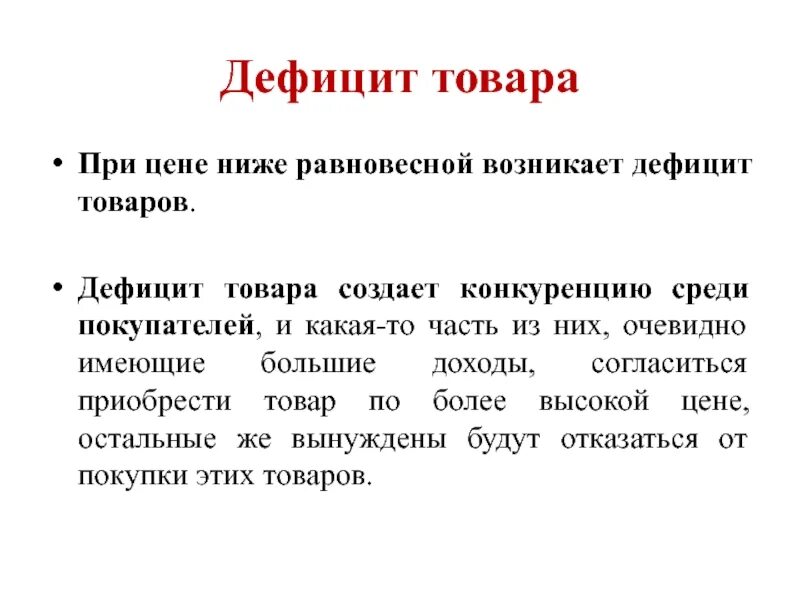 Дефицит товара

• При цене ниже равновесной возникает дефицит товаров.

• Дефицит товара создает конкуренцию среди покупателей, и какая-то часть из них, очевидно имеющие большие доходы, согласиться приобрести товар по более высокой цене, остальные же вынуждены будут отказаться от покупки этих товаров.